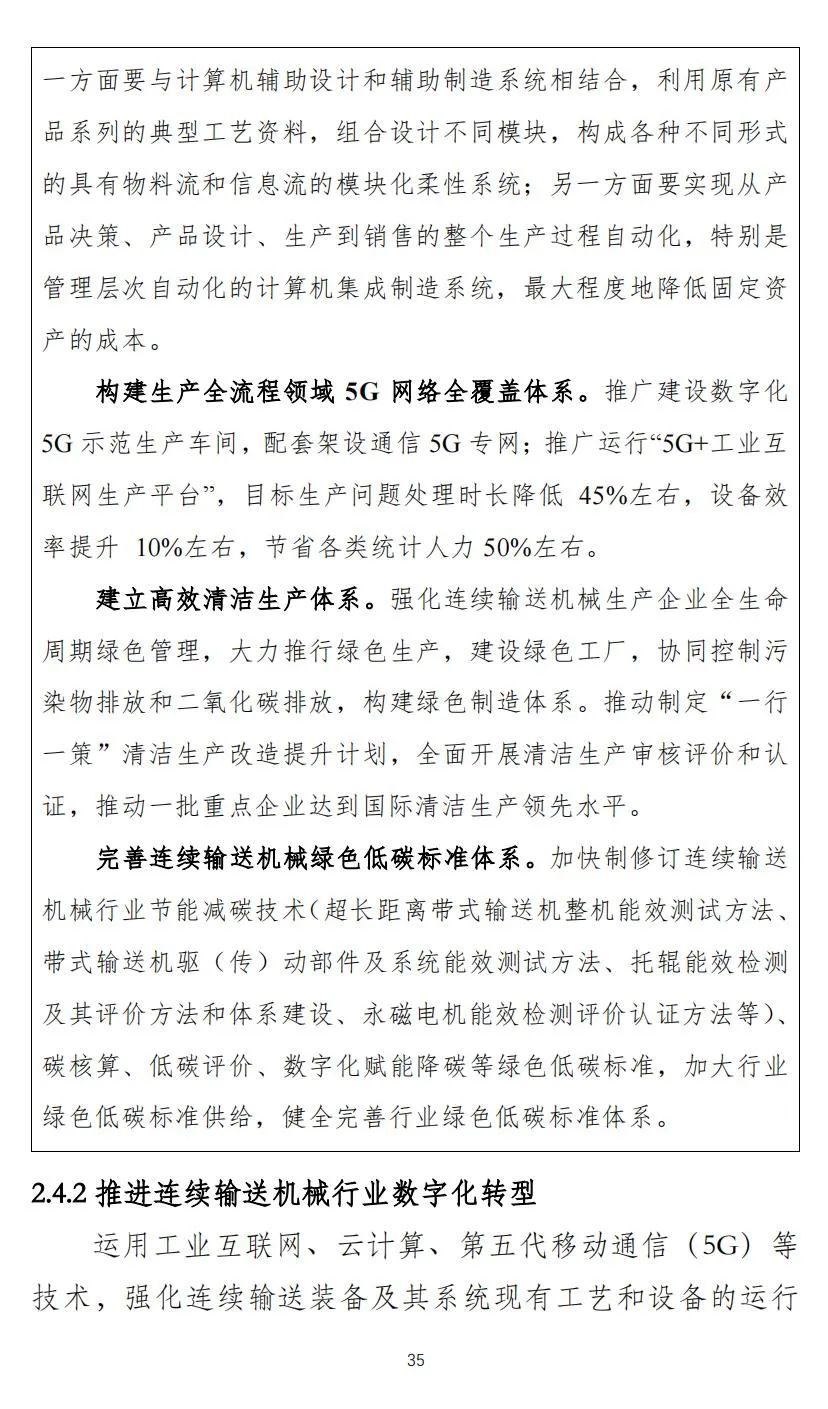 一方面要与计算机辅助设计和辅助制造系统相结合，利用原有产品系列的典型工艺资料，组合设计不同模块，构成各种不同形式的具有物料流和信息流的模块化柔性系统；另一方面要实现从产品决策、产品设计、生产到销售的整个生产过程自动化，特别是管理层次自动化的计算机集成制造系统，最大程度地降低固定资产的成本。

构建生产全流程领域 5G 网络全覆盖体系。推广建设数字化 5G 示范生产车间，配套架设通信 5G 专网；推广运行“5G+工业互联网生产平台”，目标生产问题处理时长降低 45%左右，设备效率提升 10%左右，节省各类统计人力 50%左右。

建立高效清洁生产体系。强化连续输送机械生产企业全生命周期绿色管理，大力推行绿色生产，建设绿色工厂，协同控制污染物排放和二氧化碳排放，构建绿色制造体系。推动制定“一行一策”清洁生产改造提升计划，全面开展清洁生产审核评价和认证，推动一批重点企业达到国际清洁生产领先水平。

完善连续输送机械绿色低碳标准体系。加快制修订连续输送机械行业节能减碳技术（超长距离带式输送机整机能效测试方法、带式输送机驱（传）动部件及系统能效测试方法、托辊能效检测及其评价方法和体系建设、永磁电机能效检测评价认证方法等）、碳核算、低碳评价、数字化赋能降碳等绿色低碳标准，加大行业绿色低碳标准供给，健全完善行业绿色低碳标准体系。

2.4.2 推进连续输送机械行业数字化转型

运用工业互联网、云计算、第五代移动通信（5G）等技术，强化连续输送装备及其系统现有工艺和设备的运行

35